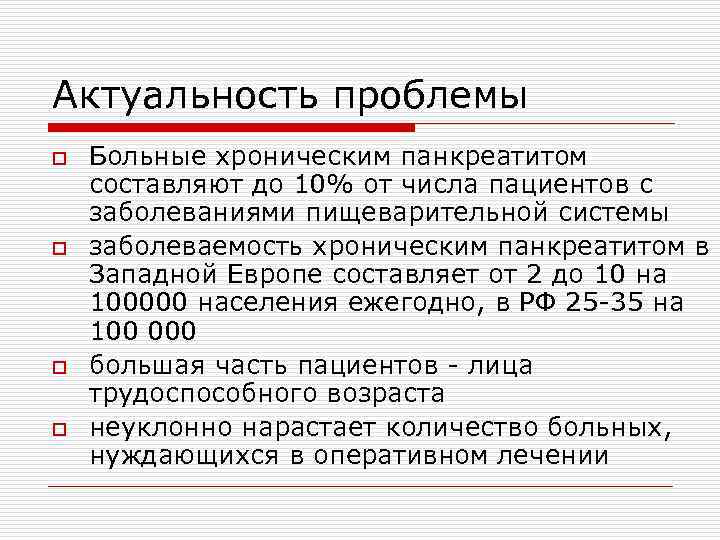 Актуальность проблемы

Больные хроническим панкреатитом составляют до 10% от числа пациентов с заболеваниями пищеварительной системы

заболеваемость хроническим панкреатитом в Западной Европе составляет от 2 до 10 на 100000 населения ежегодно, в РФ 25-35 на 100 000

большая часть пациентов - лица трудоспособного возраста

неуклонно нарастает количество больных, нуждающихся в оперативном лечении